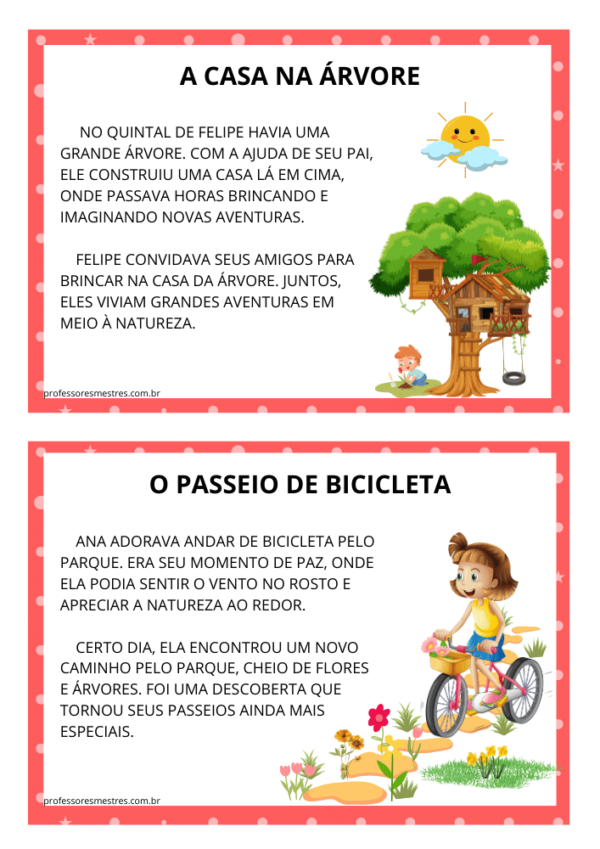 A CASA NA ÁRVORE

NO QUINTAL DE FELIPE HAVIA UMA GRANDE ÁRVORE. COM A AJUDA DE SEU PAI, ELE CONSTRUIU UMA CASA LÁ EM CIMA, ONDE PASSAVA HORAS BRINCANDO E IMAGINANDO NOVAS AVENTURAS.

FELIPE CONVIDAVA SEUS AMIGOS PARA BRINCAR NA CASA DA ÁRVORE. JUNTOS, ELES VIVIAM GRANDES AVENTURAS EM MEIO À NATUREZA.

professoresmestres.com.br

O PASSEIO DE BICICLETA

ANA ADORAVA ANDAR DE BICICLETA PELO PARQUE. ERA SEU MOMENTO DE PAZ, ONDE ELA PODIA SENTIR O VENTO NO ROSTO E APRECIAR A NATUREZA AO REDOR.

CERTO DIA, ELA ENCONTROU UM NOVO CAMINHO PELO PARQUE, CHEIO DE FLORES E ÁRVORES. FOI UMA DESCOBERTA QUE TORNOU SEUS PASSEIOS AINDA MAIS ESPECIAIS.

professoresmestres.com.br